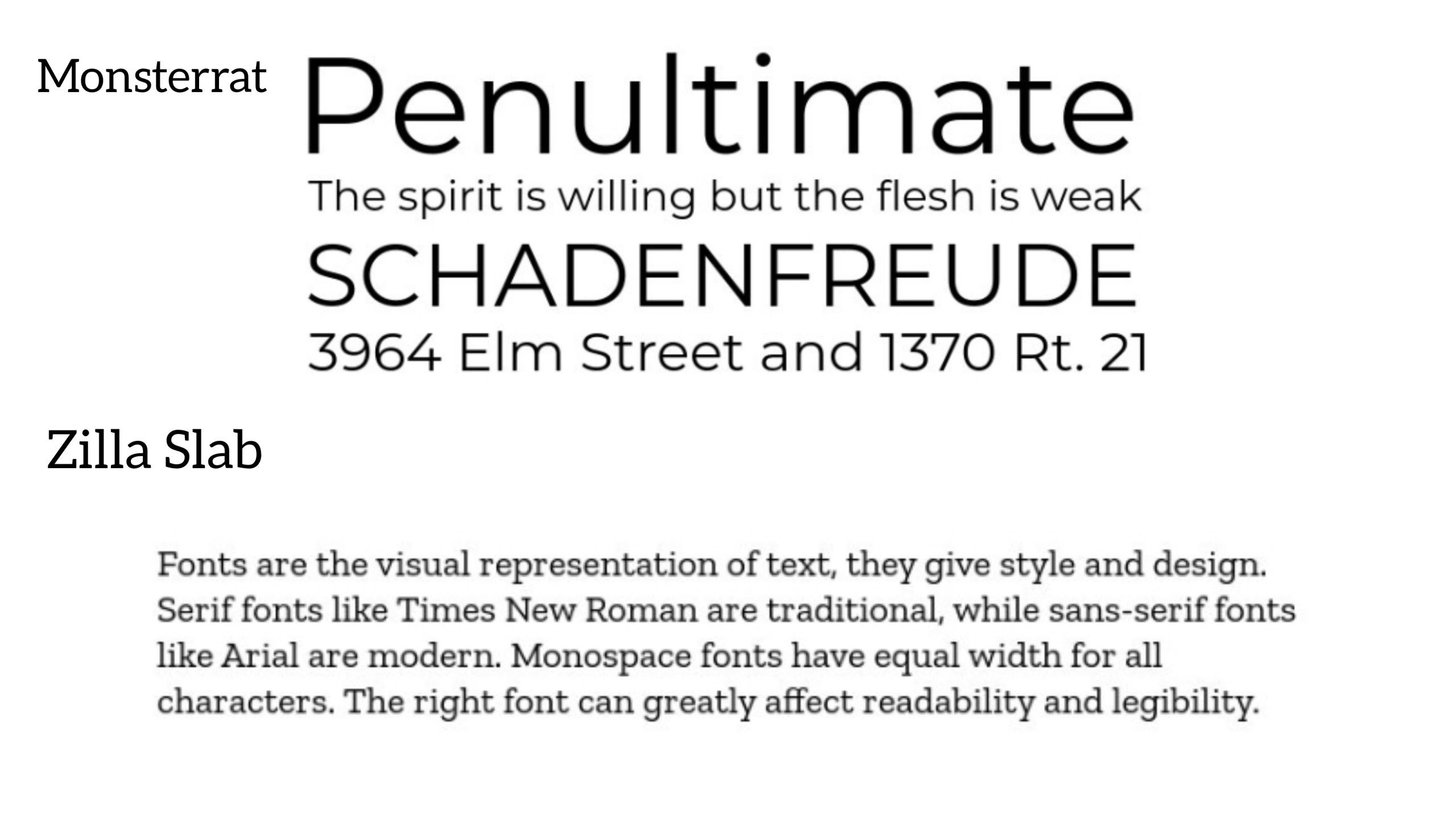 Monsterrat

Penultimate

The spirit is willing but the flesh is weak

SCHADENFREUDE

3964 Elm Street and 1370 Rt. 21

Zilla Slab

Fonts are the visual representation of text, they give style and design. Serif fonts like Times New Roman are traditional, while sans-serif fonts like Arial are modern. Monospace fonts have equal width for all characters. The right font can greatly affect readability and legibility.